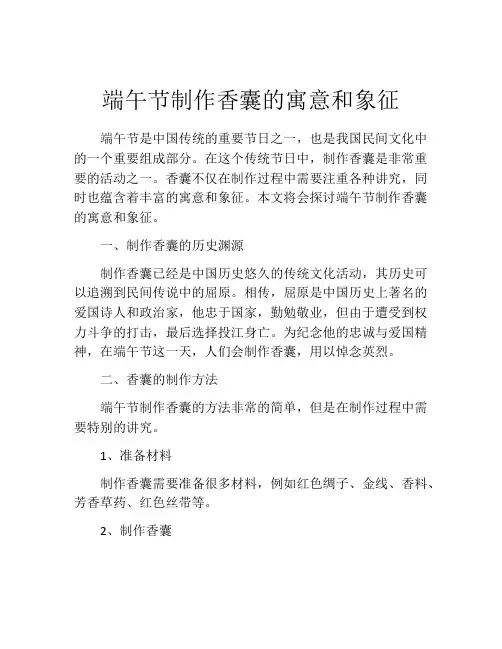 端午节制作香囊的寓意和象征

端午节是中国传统的重要节日之一，也是我国民间文化中的一个重要组成部分。在这个传统节日中，制作香囊是非常重要的活动之一。香囊不仅在制作过程中需要注重各种讲究，同时也蕴含着丰富的寓意和象征。本文将会探讨端午节制作香囊的寓意和象征。

一、制作香囊的历史渊源

制作香囊已经是中国历史悠久的传统文化活动，其历史可以追溯到民间传说中的屈原。相传，屈原是中国历史上著名的爱国诗人和政治家，他忠于国家，勤勉敬业，但由于遭受到权力斗争的打击，最后选择投江身亡。为纪念他的忠诚与爱国精神，在端午节这一天，人们会制作香囊，用以悼念英烈。

二、香囊的制作方法

端午节制作香囊的方法非常的简单，但是在制作过程中需要特别的讲究。

1、准备材料

制作香囊需要准备很多材料，例如红色绸子、金线、香料、芳香草药、红色丝带等。

2、制作香囊